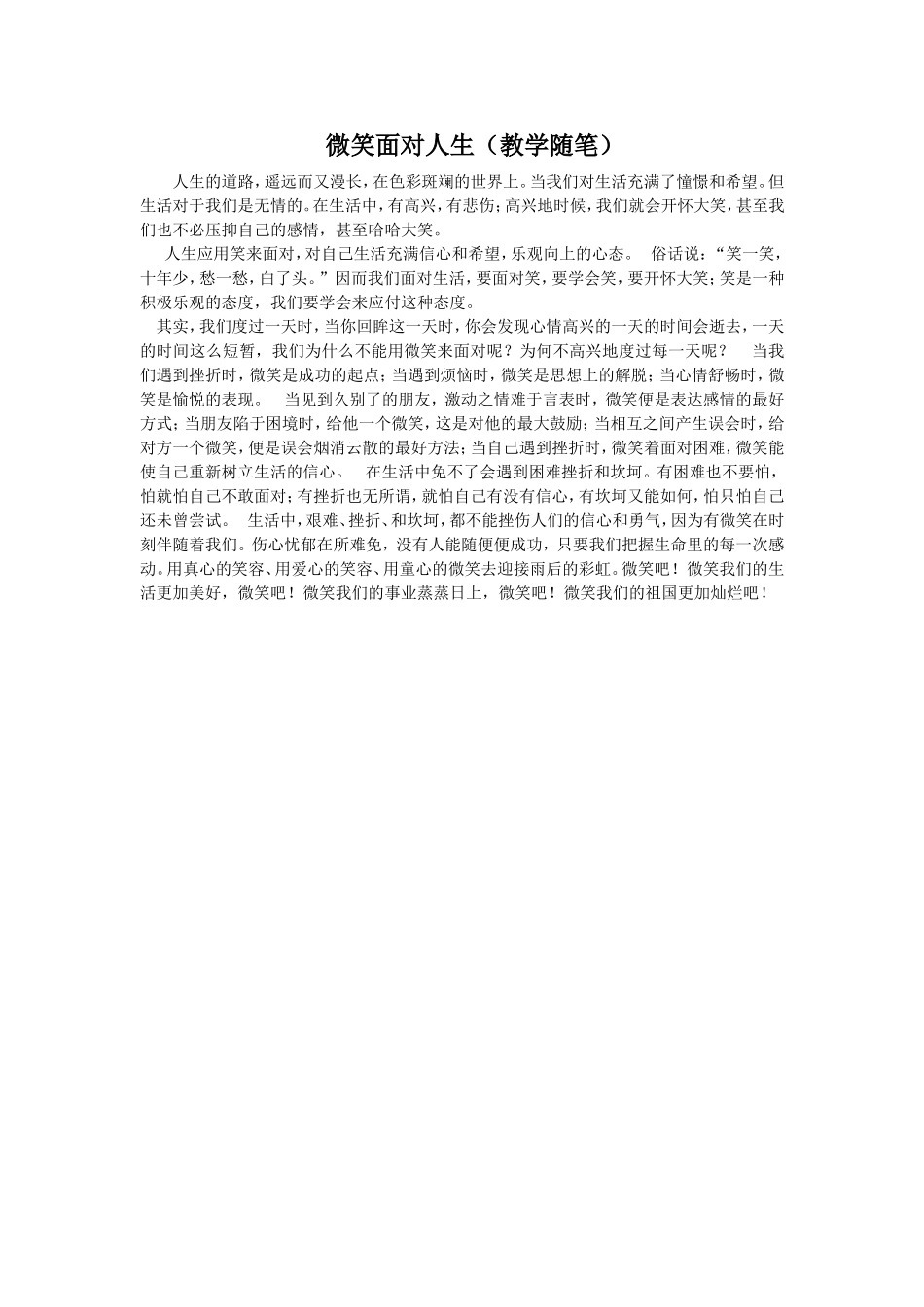 微笑面对人生（教学随笔）

人生的道路，遥远而又漫长，在色彩斑斓的世界上。当我们对生活充满了憧憬和希望。但生活对于我们是无情的。在生活中，有高兴，有悲伤；高兴地时候，我们就会开怀大笑，甚至我们也不必压抑自己的感情，甚至哈哈大笑。

人生应用笑来面对，对自己生活充满信心和希望，乐观向上的心态。 俗话说：“笑一笑，十年少，愁一愁，白了头。”因而我们面对生活，要面对笑，要学会笑，要开怀大笑；笑是一种积极乐观的态度，我们要学会来应付这种态度。

其实，我们度过一天时，当你回眸这一天时，你会发现心情高兴的一天的时间会逝去，一天的时间这么短暂，我们为什么不能用微笑来面对呢？为何不高兴地度过每一天呢？ 当我们遇到挫折时，微笑是成功的起点；当遇到烦恼时，微笑是思想上的解脱；当心情舒畅时，微笑是愉悦的表现。 当见到久别了的朋友，激动之情难于言表时，微笑便是表达感情的最好方式；当朋友陷于困境时，给他一个微笑，这是对他的最大鼓励；当相互之间产生误会时，给对方一个微笑，便是误会烟消云散的最好方法；当自己遇到挫折时，微笑着面对困难，微笑能使自己重新树立生活的信心。 在生活中免不了会遇到困难挫折和坎坷。有困难也不要怕，怕就怕自己不敢面对；有挫折也无所谓，就怕自己有没有信心，有坎坷又能如何，怕只怕自己还未曾尝试。 生活中，艰难、挫折、和坎坷，都不能挫伤人们的信心和勇气，因为有微笑在时刻伴随着我们。伤心忧郁在所难免，没有人能随便便成功，只要我们把握生命里的每一次感动。用真心的笑容、用爱心的笑容、用童心的微笑去迎接雨后的彩虹。微笑吧！微笑我们的生活更加美好，微笑吧！微笑我们的事业蒸蒸日上，微笑吧！微笑我们的祖国更加灿烂吧！